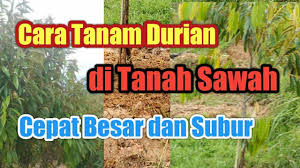 Cara Tanam Durian

di Tanah Sawah

Cepat Besar dan Subur